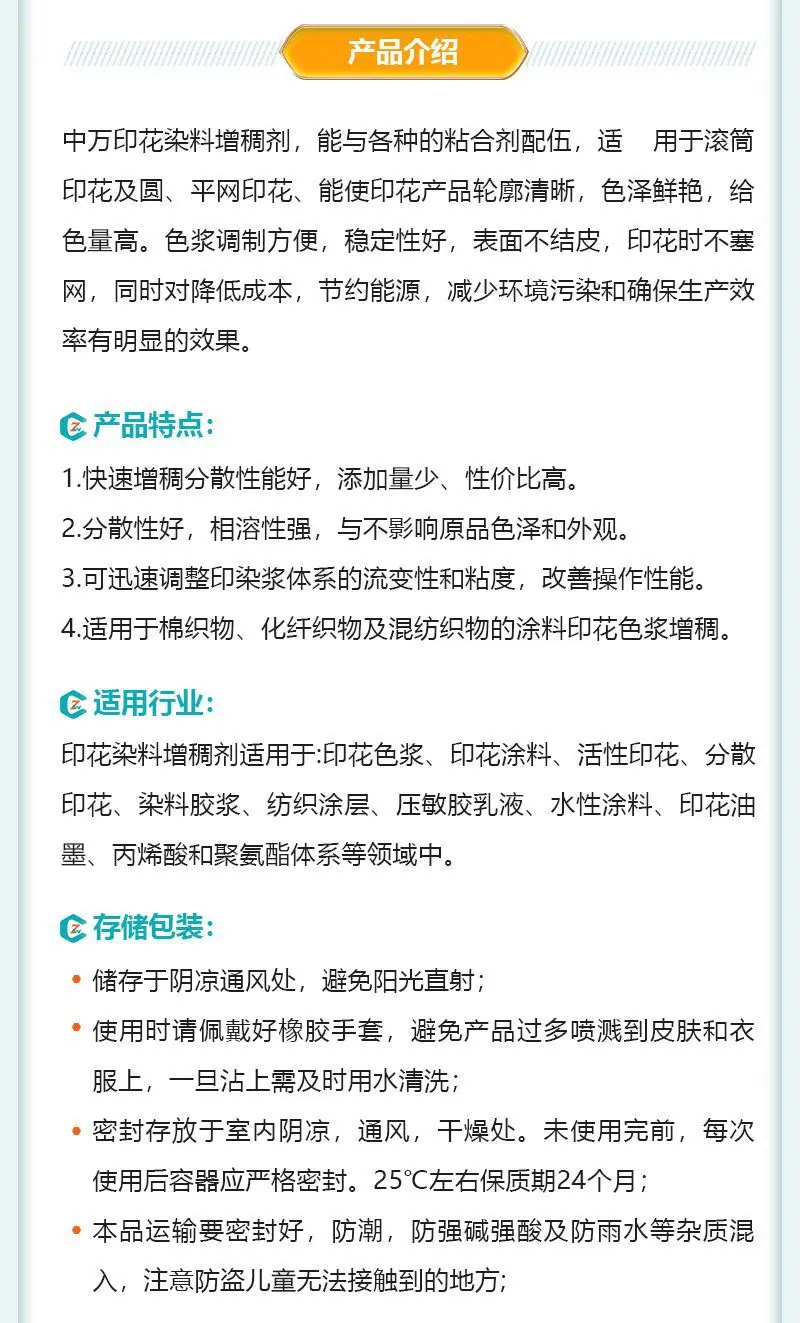 产品介绍

中万印花染料增稠剂，能与各种的粘合剂配伍，适　用于滚筒印花及圆、平网印花、能使印花产品轮廓清晰，色泽鲜艳，给色量高。色浆调制方便，稳定性好，表面不结皮，印花时不塞网，同时对降低成本，节约能源，减少环境污染和确保生产效率有明显的效果。

产品特点:

1.快速增稠分散性能好，添加量少、性价比高。

2.分散性好，相溶性强，与不影响原品色泽和外观。

3.可迅速调整印染浆体系的流变性和粘度，改善操作性能。

4.适用于棉织物、化纤织物及混纺织物的涂料印花色浆增稠。

适用行业:

印花染料增稠剂适用于:印花色浆、印花涂料、活性印花、分散印花、染料胶浆、纺织涂层、压敏胶乳液、水性涂料、印花油墨、丙烯酸和聚氨酯体系等领域中。

存储包装:

• 储存于阴凉通风处，避免阳光直射；

• 使用时请佩戴好橡胶手套，避免产品过多喷溅到皮肤和衣服上，一旦沾上需及时用水清洗；

• 密封存放于室内阴凉，通风，干燥处。未使用完前，每次使用后容器应严格密封。25℃左右保质期24个月；

• 本品运输要密封好，防潮，防强碱强酸及防雨水等杂质混入，注意防盗儿童无法接触到的地方;